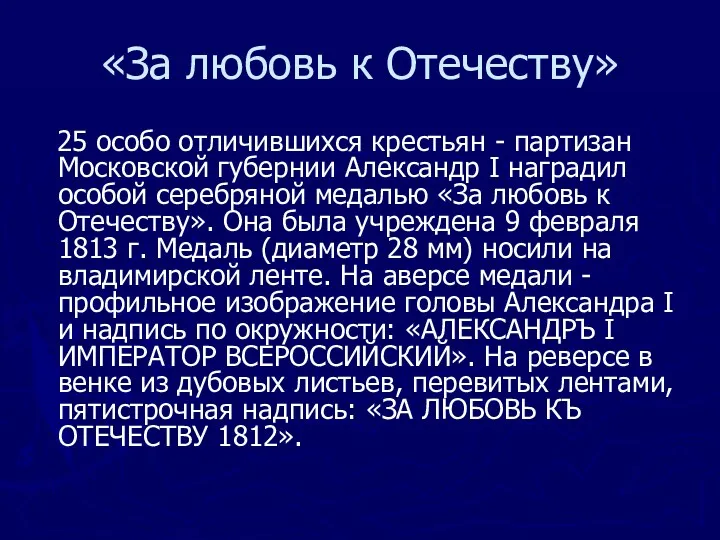 «За любовь к Отечеству»

25 особо отличившихся крестьян - партизан Московской губернии Александр I наградил особой серебряной медалью «За любовь к Отечеству». Она была учреждена 9 февраля 1813 г. Медаль (диаметр 28 мм) носили на владимирской ленте. На аверсе медали - профильное изображение головы Александра I и надпись по окружности: «АЛЕКСАНДРЪ I ИМПЕРАТОР ВСЕРОССИЙСКИЙ». На реверсе в венке из дубовых листьев, перевитых лентами, пятистрочная надпись: «ЗА ЛЮБОВЬ КЪ ОТЕЧЕСТВУ 1812».